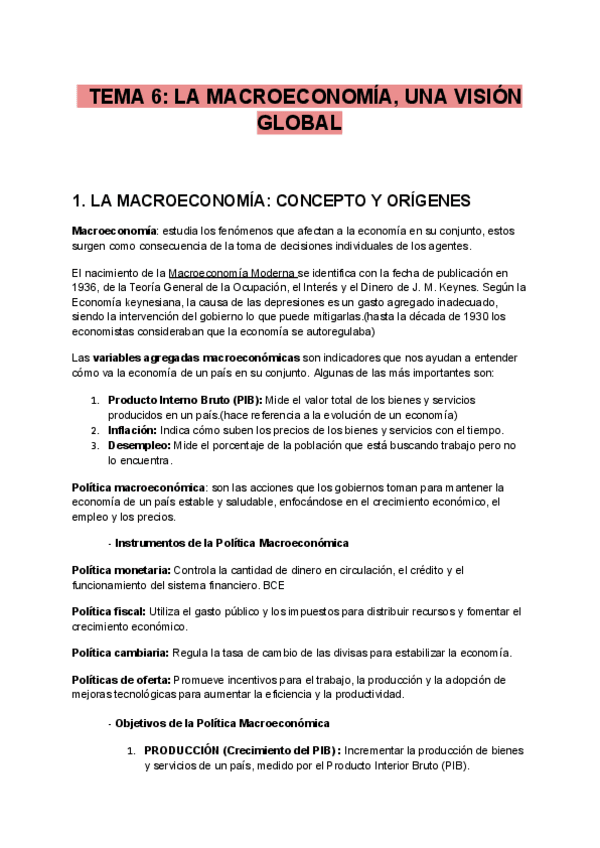 TEMA 6: LA MACROECONOMÍA, UNA VISIÓN GLOBAL

1. LA MACROECONOMÍA: CONCEPTO Y ORÍGENES

Macroeconomía: estudia los fenómenos que afectan a la economía en su conjunto, estos surgen como consecuencia de la toma de decisiones individuales de los agentes.

El nacimiento de la Macroeconomía Moderna se identifica con la fecha de publicación en 1936, de la Teoría General de la Ocupación, el Interés y el Dinero de J. M. Keynes. Según la Economía keynesiana, la causa de las depresiones es un gasto agregado inadecuado, siendo la intervención del gobierno lo que puede mitigarlas.(hasta la década de 1930 los economistas consideraban que la economía se autoregulaba)

Las variables agregadas macroeconómicas son indicadores que nos ayudan a entender cómo va la economía de un país en su conjunto. Algunas de las más importantes son:

1. Producto Interno Bruto (PIB): Mide el valor total de los bienes y servicios producidos en un país.(hace referencia a la evolución de un economía)
2. Inflación: Indica cómo suben los precios de los bienes y servicios con el tiempo.
3. Desempleo: Mide el porcentaje de la población que está buscando trabajo pero no lo encuentra.

Política macroeconómica: son las acciones que los gobiernos toman para mantener la economía de un país estable y saludable, enfocándose en el crecimiento económico, el empleo y los precios.

- Instrumentos de la Política Macroeconómica

Política monetaria: Controla la cantidad de dinero en circulación, el crédito y el funcionamiento del sistema financiero. BCE

Política fiscal: Utiliza el gasto público y los impuestos para distribuir recursos y fomentar el crecimiento económico.

Política cambiaria: Regula la tasa de cambio de las divisas para estabilizar la economía.

Políticas de oferta: Promueve incentivos para el trabajo, la producción y la adopción de mejoras tecnológicas para aumentar la eficiencia y la productividad.

- Objetivos de la Política Macroeconómica

1. PRODUCCIÓN (Crecimiento del PIB): Incrementar la producción de bienes y servicios de un país, medido por el Producto Interior Bruto (PIB).